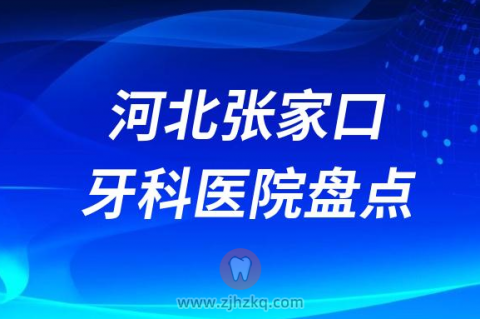 河北张家口
牙科医院盘点

www.zjhzkq.com